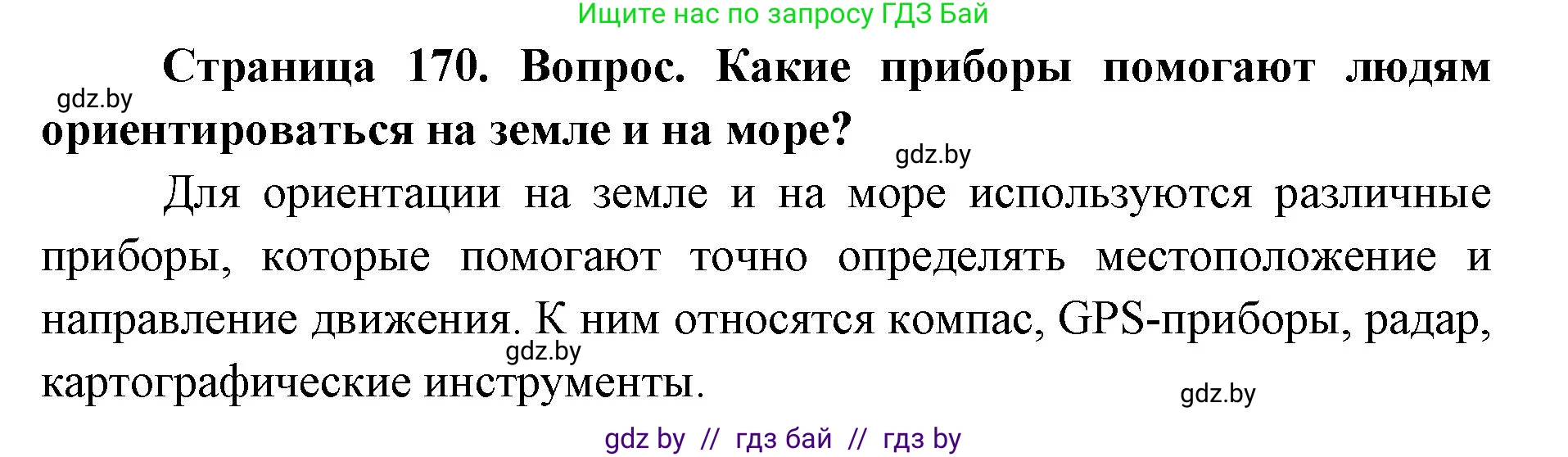 Ищите нас по запросу ГДЗ Бай

Страница 170. Вопрос. Какие приборы помогают людям ориентироваться на земле и на море?

gdz.by

gdz.by

Для ориентации на земле и на море используются различные приборы, которые помогают точно определять местоположение и направление движения. К ним относятся компас, GPS-приборы, радар, картографические инструменты.

gdz.by

gdz.by

gdz by // гдз бай // гдз by